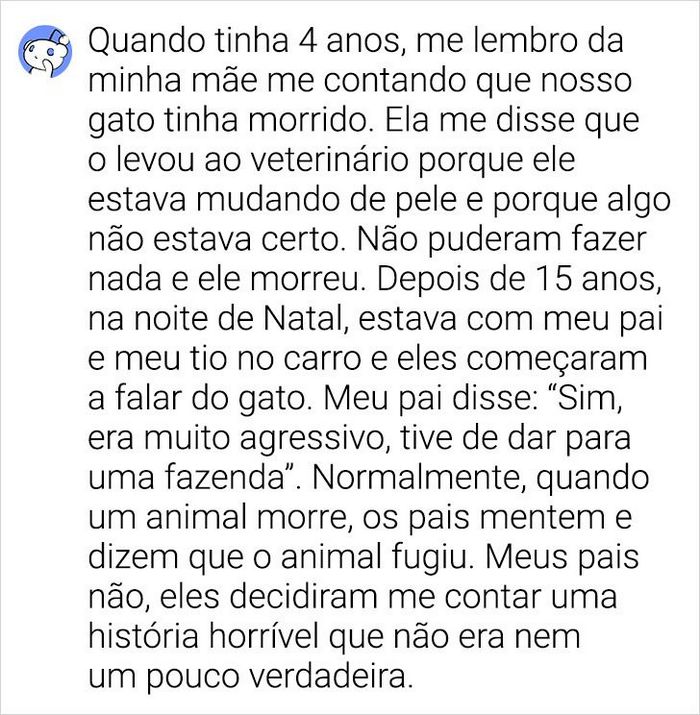 Quando tinha 4 anos, me lembro da minha mãe me contando que nosso gato tinha morrido. Ela me disse que o levou ao veterinário porque ele estava mudando de pele e porque algo não estava certo. Não puderam fazer nada e ele morreu. Depois de 15 anos, na noite de Natal, estava com meu pai e meu tio no carro e eles começaram a falar do gato. Meu pai disse: “Sim, era muito agressivo, tive de dar para uma fazenda”. Normalmente, quando um animal morre, os pais mentem e dizem que o animal fugiu. Meus pais não, eles decidiram me contar uma história horrível que não era nem um pouco verdadeira.